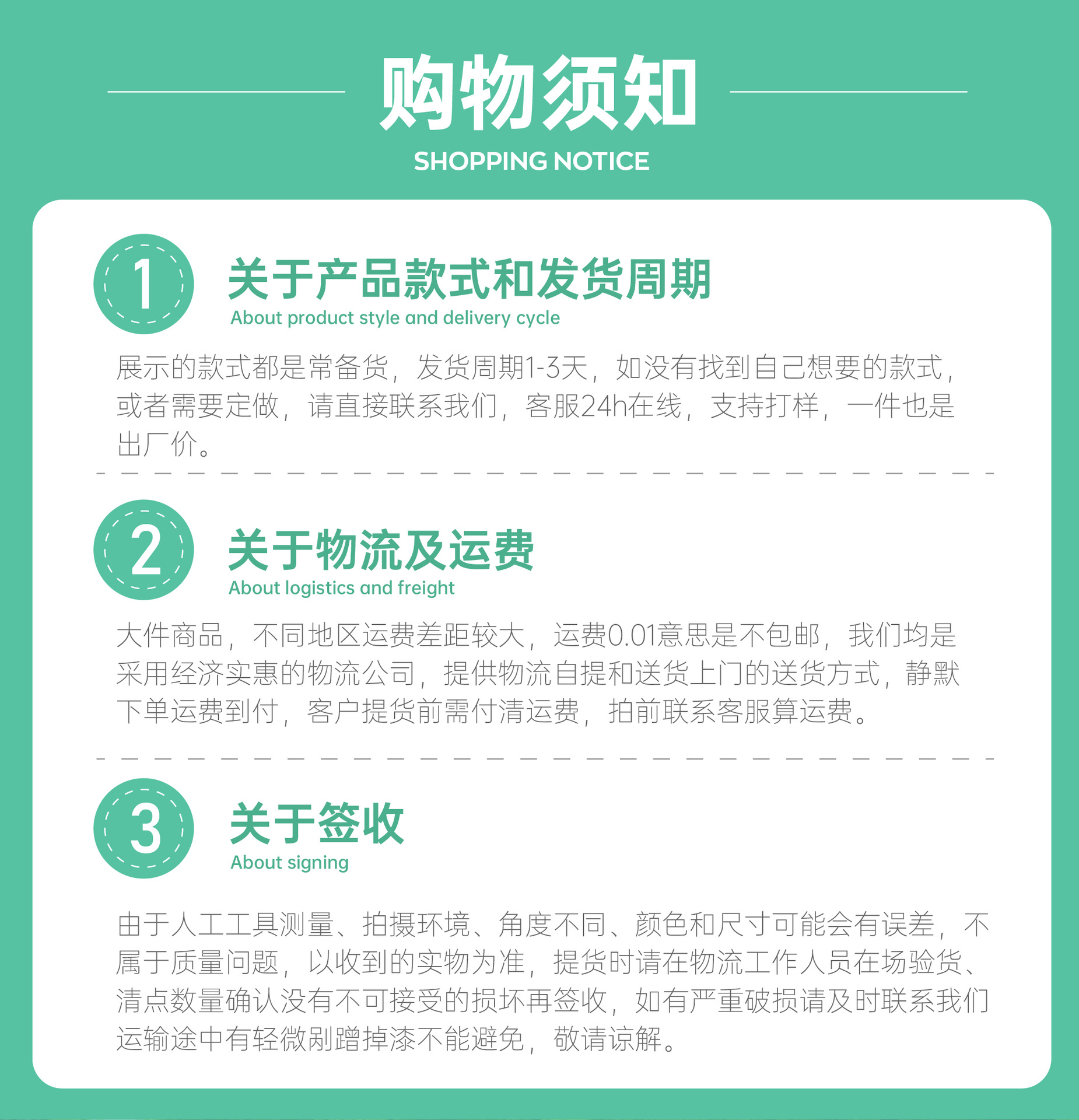 购物须知
SHOPPING NOTICE

1
关于产品款式和发货周期
About product style and delivery cycle

展示的款式都是常备货，发货周期1-3天，如没有找到自己想要的款式，或者需要定做，请直接联系我们，客服24h在线，支持打样，一件也是出厂价。

2
关于物流及运费
About logistics and freight

大件商品，不同地区运费差距较大，运费0.01意思是不包邮，我们均是采用经济实惠的物流公司，提供物流自提和送货上门的送货方式，静默下单运费到付，客户提货前需付清运费，拍前联系客服算运费。

3
关于签收
About signing

由于人工工具测量、拍摄环境、角度不同、颜色和尺寸可能会有误差，不属于质量问题，以收到的实物为准，提货时请在物流工作人员在场验货、清点数量确认没有不可接受的损坏再签收，如有严重破损请及时联系我们运输途中有轻微剐蹭掉漆不能避免，敬请谅解。